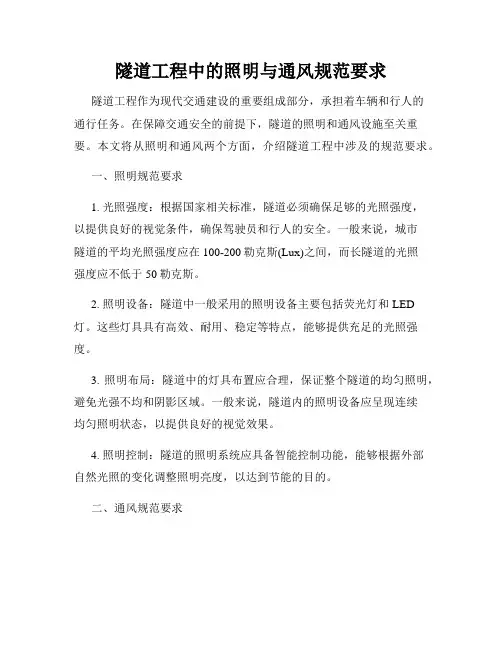 隧道工程中的照明与通风规范要求

隧道工程作为现代交通建设的重要组成部分，承担着车辆和行人的通行任务。在保障交通安全的前提下，隧道的照明和通风设施至关重要。本文将从照明和通风两个方面，介绍隧道工程中涉及的规范要求。

一、照明规范要求

1. 光照强度：根据国家相关标准，隧道必须确保足够的光照强度，以提供良好的视觉条件，确保驾驶员和行人的安全。一般来说，城市隧道的平均光照强度应在 100-200 勒克斯(Lux)之间，而长隧道的光照强度应不低于 50 勒克斯。

2. 照明设备：隧道中一般采用的照明设备主要包括荧光灯和 LED 灯。这些灯具具有高效、耐用、稳定等特点，能够提供充足的光照强度。

3. 照明布局：隧道中的灯具布置应合理，保证整个隧道的均匀照明，避免光强不均和阴影区域。一般来说，隧道内的照明设备应呈现连续均匀照明状态，以提供良好的视觉效果。

4. 照明控制：隧道的照明系统应具备智能控制功能，能够根据外部自然光照的变化调整照明亮度，以达到节能的目的。

二、通风规范要求